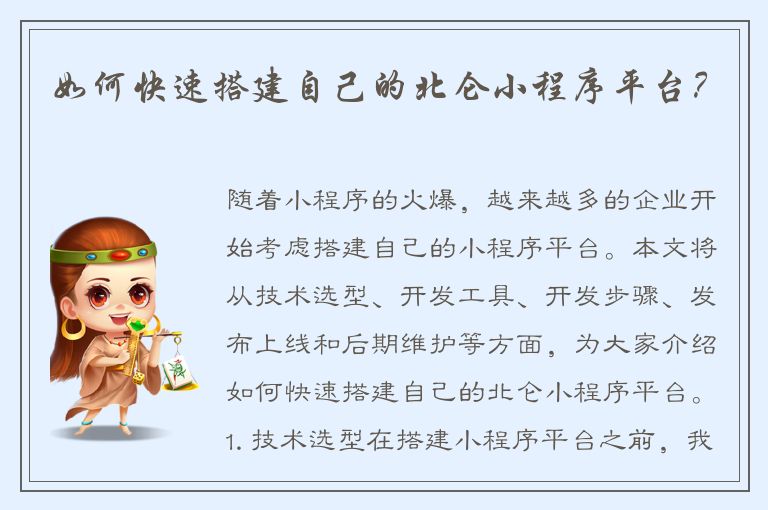 如何快速搭建自己的北仑小程序平台?

随着小程序的火爆，越来越多的企业开始考虑搭建自己的小程序平台。本文将从技术选型、开发工具、开发步骤、发布上线和后期维护等方面，为大家介绍如何快速搭建自己的北仑小程序平台。

1. 技术选型在搭建小程序平台之前，我